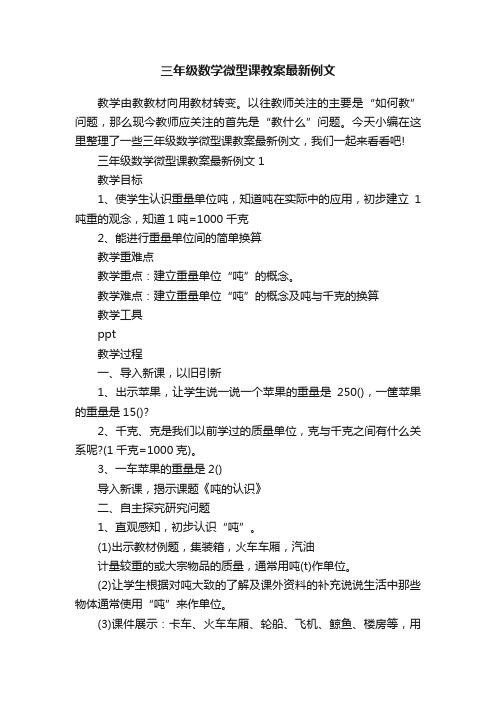 三年级数学微型课教案最新例文

教学由教教材向用教材转变。以往教师关注的主要是“如何教”问题，那么现今教师应关注的首先是“教什么”问题。今天小编在这里整理了一些三年级数学微型课教案最新例文，我们一起来看看吧!

三年级数学微型课教案最新例文 1

教学目标

1、使学生认识重量单位吨，知道吨在实际中的应用，初步建立 1 吨重的观念，知道 1 吨=1000 千克

2、能进行重量单位间的简单换算

教学重难点

教学重点：建立重量单位“吨”的概念。

教学难点：建立重量单位“吨”的概念及吨与千克的换算

教学工具

ppt

教学过程

一、导入新课，以旧引新

1、出示苹果，让学生说一说一个苹果的重量是 250()，一筐苹果的重量是 15()?

2、千克、克是我们以前学过的质量单位，克与千克之间有什么关系呢?(1 千克=1000 克)。

3、一车苹果的重量是 2()

导入新课，揭示课题《吨的认识》

二、自主探究研究问题

1、直观感知，初步认识“吨”。

(1)出示教材例题，集装箱，火车车厢，汽油

计量较重的或大宗物品的质量，通常用吨(t)作单位。

(2)让学生根据对吨大致的了解及课外资料的补充说说生活中那些物体通常使用“吨”来作单位。

(3)课件展示：卡车、火车车厢、轮船、飞机、鲸鱼、楼房等，用